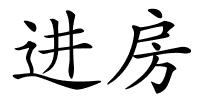 进房